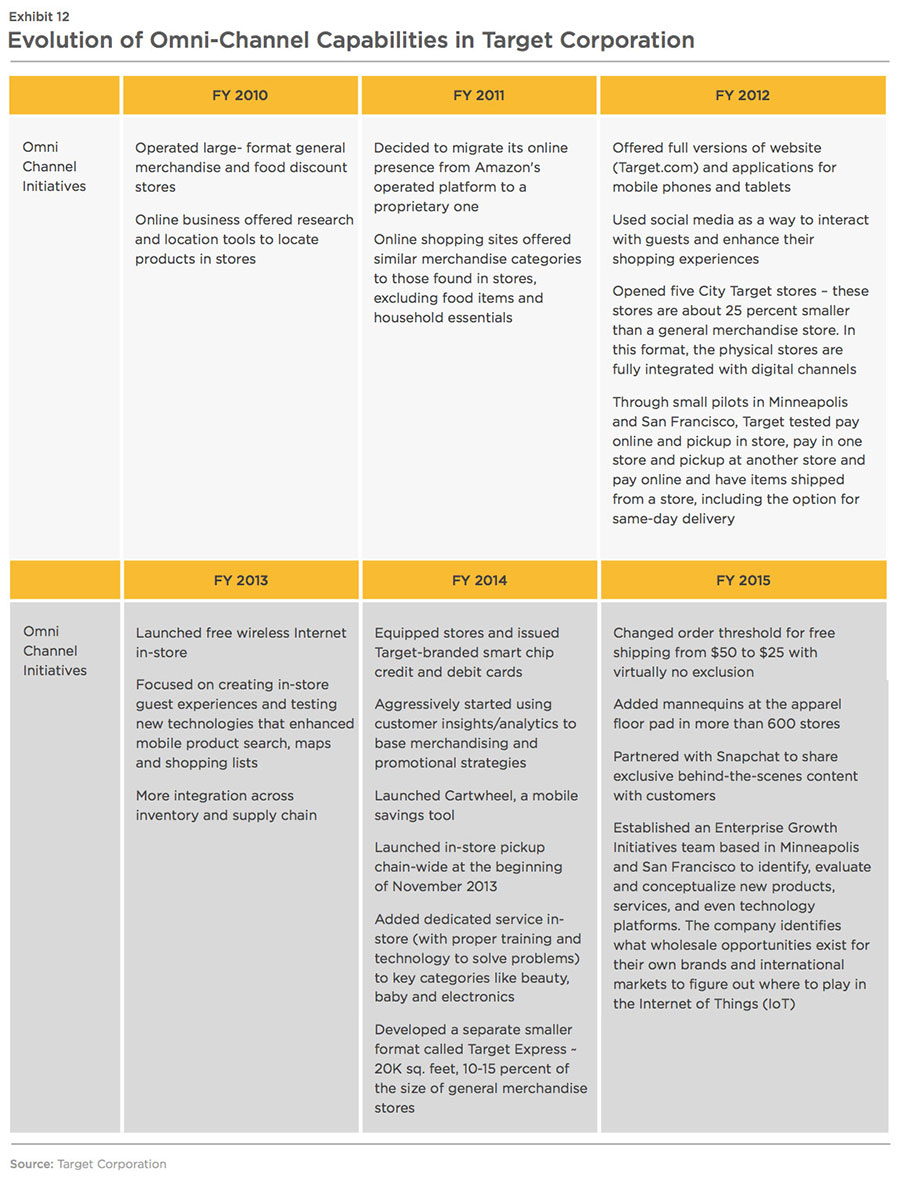 Exhibit 12
Evolution of Omni-Channel Capabilities in Target Corporation

| | FY 2010 | FY 2011 | FY 2012 |
|---|---|---|---|
| Omni Channel Initiatives | Operated large- format general merchandise and food discount stores<br><br>Online business offered research and location tools to locate products in stores | Decided to migrate its online presence from Amazon's operated platform to a proprietary one<br><br>Online shopping sites offered similar merchandise categories to those found in stores, excluding food items and household essentials | Offered full versions of website (Target.com) and applications for mobile phones and tablets<br><br>Used social media as a way to interact with guests and enhance their shopping experiences<br><br>Opened five City Target stores – these stores are about 25 percent smaller than a general merchandise store. In this format, the physical stores are fully integrated with digital channels<br><br>Through small pilots in Minneapolis and San Francisco, Target tested pay online and pickup in store, pay in one store and pickup at another store and pay online and have items shipped from a store, including the option for same-day delivery |

| | FY 2013 | FY 2014 | FY 2015 |
|---|---|---|---|
| Omni Channel Initiatives | Launched free wireless Internet in-store<br><br>Focused on creating in-store guest experiences and testing new technologies that enhanced mobile product search, maps and shopping lists<br><br>More integration across inventory and supply chain | Equipped stores and issued Target-branded smart chip credit and debit cards<br><br>Aggressively started using customer insights/analytics to base merchandising and promotional strategies<br><br>Launched Cartwheel, a mobile savings tool<br><br>Launched in-store pickup chain-wide at the beginning of November 2013<br><br>Added dedicated service in-store (with proper training and technology to solve problems) to key categories like beauty, baby and electronics<br><br>Developed a separate smaller format called Target Express ~ 20K sq. feet, 10-15 percent of the size of general merchandise stores | Changed order threshold for free shipping from \$50 to \$25 with virtually no exclusion<br><br>Added mannequins at the apparel floor pad in more than 600 stores<br><br>Partnered with Snapchat to share exclusive behind-the-scenes content with customers<br><br>Established an Enterprise Growth Initiatives team based in Minneapolis and San Francisco to identify, evaluate and conceptualize new products, services, and even technology platforms. The company identifies what wholesale opportunities exist for their own brands and international markets to figure out where to play in the Internet of Things (IoT) |

Source: Target Corporation